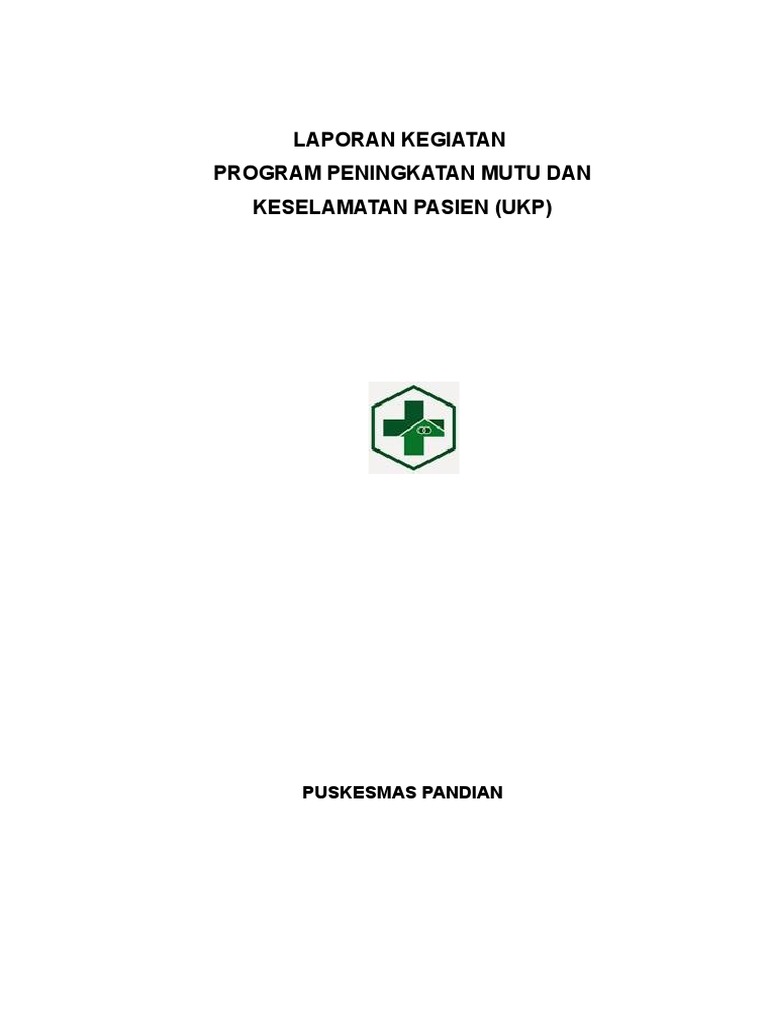 LAPORAN KEGIATAN
PROGRAM PENINGKATAN MUTU DAN
KESELAMATAN PASIEN (UKP)

PUSKESMAS PANDIAN